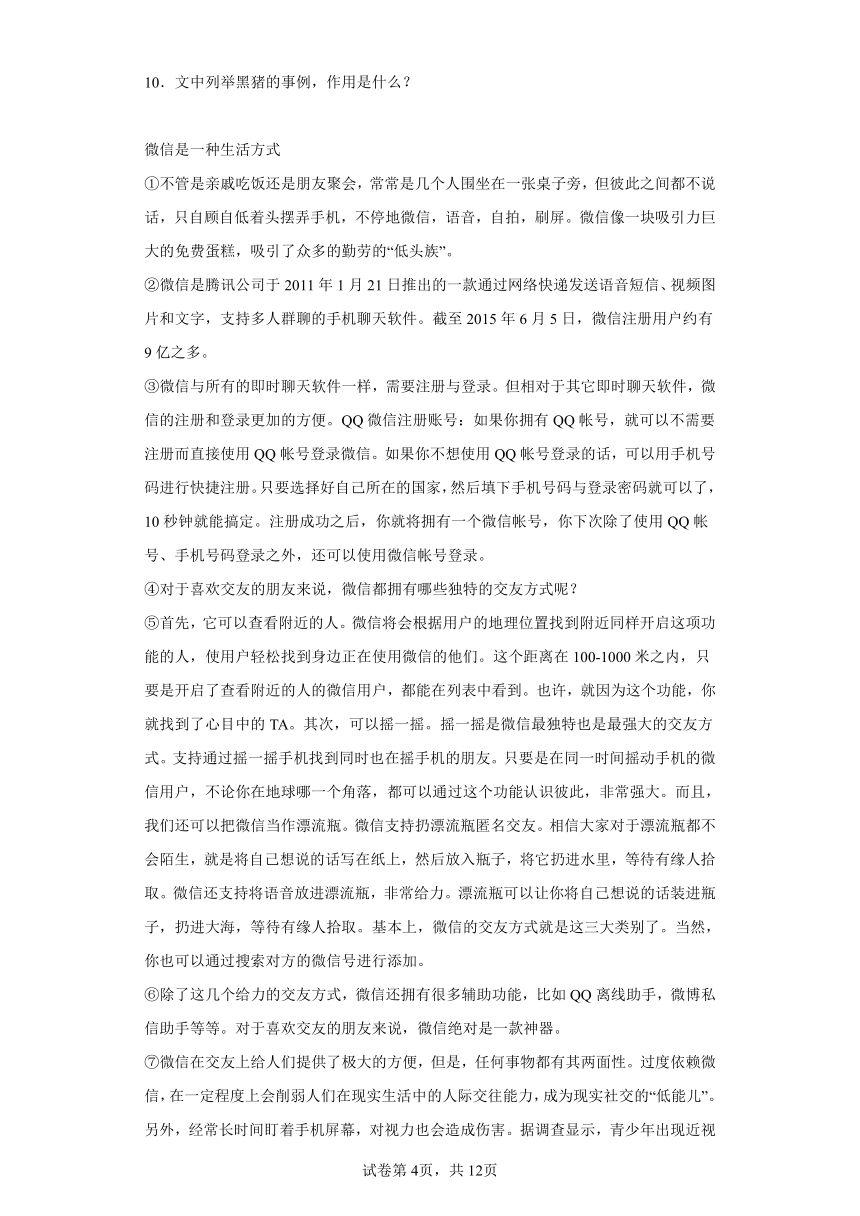 10．文中列举黑猪的事例，作用是什么？

微信是一种生活方式

①不管是亲戚吃饭还是朋友聚会，常常是几个人围坐在一张桌子旁，但彼此之间都不说话，只自顾自低着头摆弄手机，不停地微信，语音，自拍，刷屏。微信像一块吸引力巨大的免费蛋糕，吸引了众多的勤劳的“低头族”。

②微信是腾讯公司于 2011 年 1 月 21 日推出的一款通过网络快递发送语音短信、视频图片和文字，支持多人群聊的手机聊天软件。截至 2015 年 6 月 5 日，微信注册用户约有 9 亿之多。

③微信与所有的即时聊天软件一样，需要注册与登录。但相对于其它即时聊天软件，微信的注册和登录更加的方便。QQ 微信注册账号：如果你拥有 QQ 帐号，就可以不需要注册而直接使用 QQ 帐号登录微信。如果你不想使用 QQ 帐号登录的话，可以用手机号码进行快捷注册。只要选择好自己所在的国家，然后填下手机号码与登录密码就可以了，10 秒钟就能搞定。注册成功之后，你就将拥有一个微信帐号，你下次除了使用 QQ 帐号、手机号码登录之外，还可以使用微信帐号登录。

④对于喜欢交友的朋友来说，微信都拥有哪些独特的交友方式呢？

⑤首先，它可以查看附近的人。微信将会根据用户的地理位置找到附近同样开启这项功能的人，使用户轻松找到身边正在使用微信的他们。这个距离在 100-1000 米之内，只要是开启了查看附近的人的微信用户，都能在列表中看到。也许，就因为这个功能，你就找到了心目中的 TA。其次，可以摇一摇。摇一摇是微信最独特也是最强大的交友方式。支持通过摇一摇手机找到同时也在摇手机的朋友。只要是在同一时间摇动手机的微信用户，不论你在地球哪一个角落，都可以通过这个功能认识彼此，非常强大。而且，我们还可以把微信当作漂流瓶。微信支持扔漂流瓶匿名交友。相信大家对于漂流瓶都不会陌生，就是将自己想说的话写在纸上，然后放入瓶子，将它扔进水里，等待有缘人拾取。微信还支持将语音放进漂流瓶，非常给力。漂流瓶可以让你将自己想说的话装进瓶子，扔进大海，等待有缘人拾取。基本上，微信的交友方式就是这三大类别了。当然，你也可以通过搜索对方的微信号进行添加。

⑥除了这几个给力的交友方式，微信还拥有很多辅助功能，比如 QQ 离线助手，微博私信助手等等。对于喜欢交友的朋友来说，微信绝对是一款神器。

⑦微信在交友上给人们提供了极大的方便，但是，任何事物都有其两面性。过度依赖微信，在一定程度上会削弱人们在现实生活中的人际交往能力，成为现实社交的“低能儿”。另外，经常长时间盯着手机屏幕，对视力也会造成伤害。据调查显示，青少年出现近视

试卷第 4页，共 12页